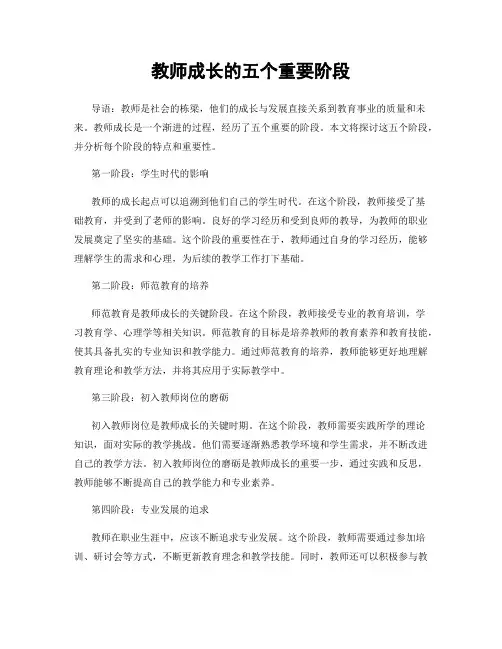 教师成长的五个重要阶段

导语：教师是社会的栋梁，他们的成长与发展直接关系到教育事业的质量和未来。教师成长是一个渐进的过程，经历了五个重要的阶段。本文将探讨这五个阶段，并分析每个阶段的特点和重要性。

第一阶段：学生时代的影响

教师的成长起点可以追溯到他们自己的学生时代。在这个阶段，教师接受了基础教育，并受到了老师的影响。良好的学习经历和受到良师的教导，为教师的职业发展奠定了坚实的基础。这个阶段的重要性在于，教师通过自身的学习经历，能够理解学生的需求和心理，为后续的教学工作打下基础。

第二阶段：师范教育的培养

师范教育是教师成长的关键阶段。在这个阶段，教师接受专业的教育培训，学习教育学、心理学等相关知识。师范教育的目标是培养教师的教育素养和教育技能，使其具备扎实的专业知识和教学能力。通过师范教育的培养，教师能够更好地理解教育理论和教学方法，并将其应用于实际教学中。

第三阶段：初入教师岗位的磨砺

初入教师岗位是教师成长的关键时期。在这个阶段，教师需要实践所学的理论知识，面对实际的教学挑战。他们需要逐渐熟悉教学环境和学生需求，并不断改进自己的教学方法。初入教师岗位的磨砺是教师成长的重要一步，通过实践和反思，教师能够不断提高自己的教学能力和专业素养。

第四阶段：专业发展的追求

教师在职业生涯中，应该不断追求专业发展。这个阶段，教师需要通过参加培训、研讨会等方式，不断更新教育理念和教学技能。同时，教师还可以积极参与教